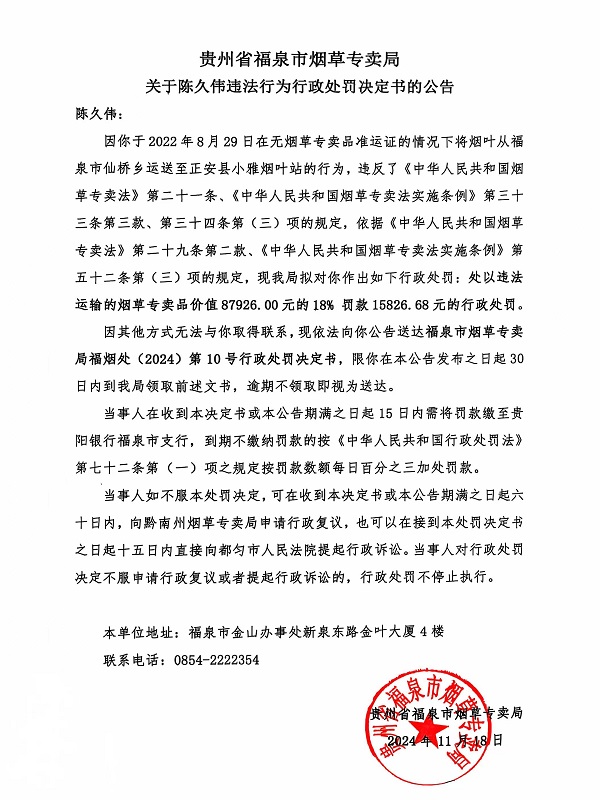 贵州省福泉市烟草专卖局
关于陈久伟违法行为行政处罚决定书的公告

陈久伟：

因你于 2022 年 8 月 29 日在无烟草专卖品准运证的情况下将烟叶从福泉市仙桥乡运送至正安县小雅烟叶站的行为，违反了《中华人民共和国烟草专卖法》第二十一条、《中华人民共和国烟草专卖法实施条例》第三十三条第三款、第三十四条第（三）项的规定，依据《中华人民共和国烟草专卖法》第二十九条第二款、《中华人民共和国烟草专卖法实施条例》第五十二条第（三）项的规定，现我局拟对你作出如下行政处罚：处以违法运输的烟草专卖品价值 87926.00 元的 18% 罚款 15826.68 元的行政处罚。

因其他方式无法与你取得联系，现依法向你公告送达福泉市烟草专卖局福烟处（2024）第 10 号行政处罚决定书，限你在本公告发布之日起 30 日内到我局领取前述文书，逾期不领取即视为送达。

当事人在收到本决定书或本公告期满之日起 15 日内需将罚款缴至贵阳银行福泉市支行，到期不缴纳罚款的按《中华人民共和国行政处罚法》第七十二条第（一）项之规定按罚款数额每日百分之三加处罚款。

当事人如不服本处罚决定，可在收到本决定书或本公告期满之日起六十日内，向黔南州烟草专卖局申请行政复议，也可以在接到本处罚决定书之日起十五日内直接向都匀市人民法院提起行政诉讼。当事人对行政处罚决定不服申请行政复议或者提起行政诉讼的，行政处罚不停止执行。

本单位地址：福泉市金山办事处新泉东路金叶大厦 4 楼
联系电话：0854-2222354

贵州省福泉市烟草专卖局
2024 年 11 月 18 日

贵州省福泉市烟草专卖局